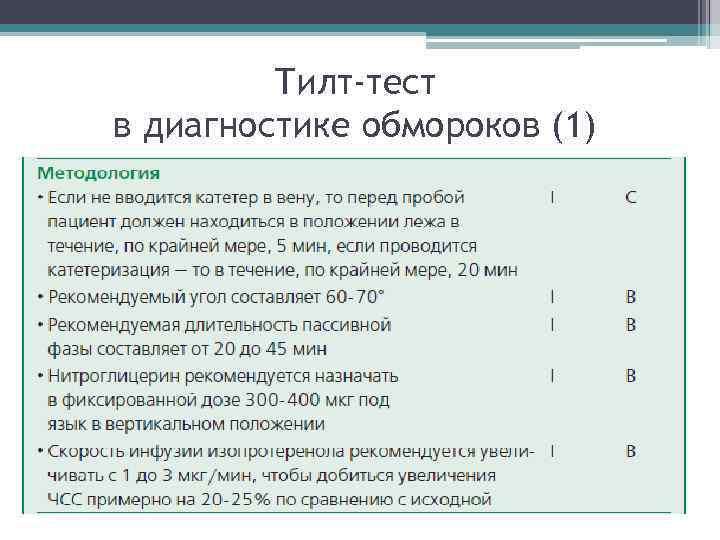 Тилт-тест
в диагностике обмороков (1)

| Методология | | |
|---|---|---|
| • Если не вводится катетер в вену, то перед пробой пациент должен находиться в положении лежа в течение, по крайней мере, 5 мин, если проводится катетеризация — то в течение, по крайней мере, 20 мин | I | C |
| • Рекомендуемый угол составляет 60-70° | I | B |
| • Рекомендуемая длительность пассивной фазы составляет от 20 до 45 мин | I | B |
| • Нитроглицерин рекомендуется назначать в фиксированной дозе 300-400 мкг под язык в вертикальном положении | I | B |
| • Скорость инфузии изопротеренола рекомендуется увеличивать с 1 до 3 мкг/мин, чтобы добиться увеличения ЧСС примерно на 20-25% по сравнению с исходной | I | B |